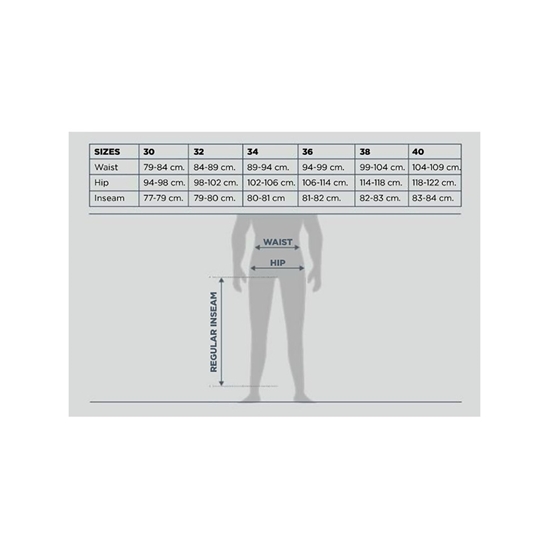 | SIZES | 30 | 32 | 34 | 36 | 38 | 40 |
|---|---|---|---|---|---|---|
| Waist | 79-84 cm. | 84-89 cm. | 89-94 cm. | 94-99 cm. | 99-104 cm. | 104-109 cm. |
| Hip | 94-98 cm. | 98-102 cm. | 102-106 cm. | 106-114 cm. | 114-118 cm. | 118-122 cm. |
| Inseam | 77-79 cm. | 79-80 cm. | 80-81 cm | 81-82 cm. | 82-83 cm. | 83-84 cm. |

WAIST

HIP

REGULAR INSEAM